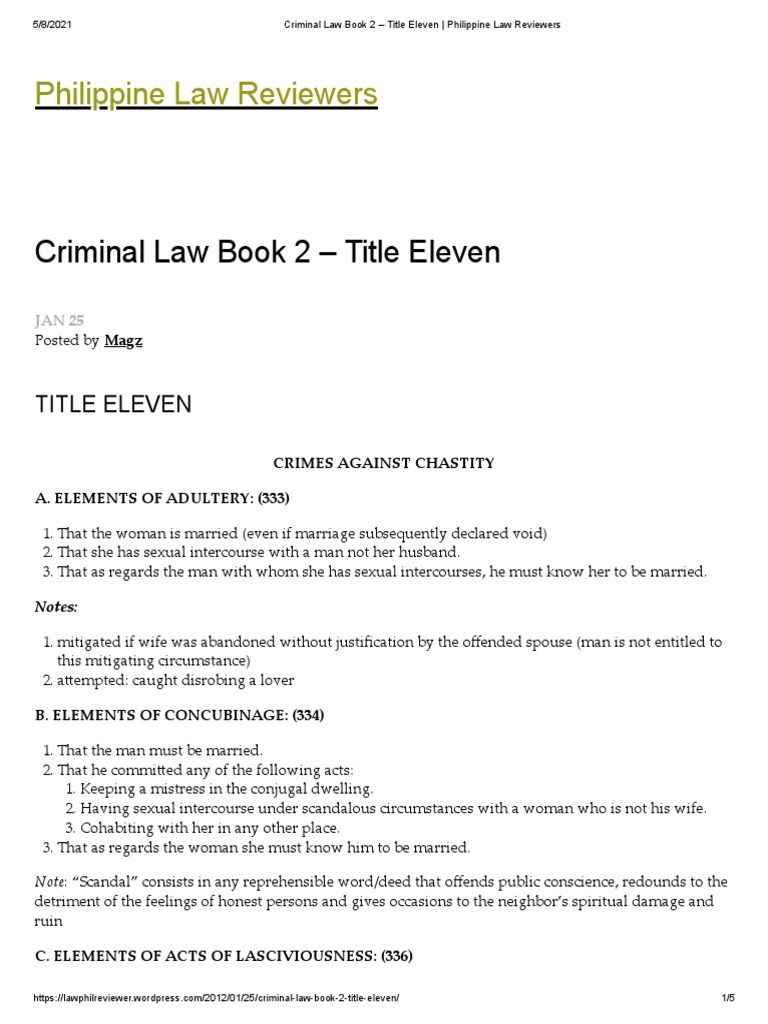 5/8/2021 Criminal Law Book 2 – Title Eleven | Philippine Law Reviewers

Philippine Law Reviewers

Criminal Law Book 2 – Title Eleven

JAN 25
Posted by Magz

TITLE ELEVEN

CRIMES AGAINST CHASTITY

A. ELEMENTS OF ADULTERY: (333)

1. That the woman is married (even if marriage subsequently declared void)
2. That she has sexual intercourse with a man not her husband.
3. That as regards the man with whom she has sexual intercourses, he must know her to be married.

Notes:

1. mitigated if wife was abandoned without justification by the offended spouse (man is not entitled to this mitigating circumstance)
2. attempted: caught disrobing a lover

B. ELEMENTS OF CONCUBINAGE: (334)

1. That the man must be married.
2. That he committed any of the following acts:
 1. Keeping a mistress in the conjugal dwelling.
 2. Having sexual intercourse under scandalous circumstances with a woman who is not his wife.
 3. Cohabiting with her in any other place.
3. That as regards the woman she must know him to be married.

Note: "Scandal" consists in any reprehensible word/deed that offends public conscience, redounds to the detriment of the feelings of honest persons and gives occasions to the neighbor's spiritual damage and ruin

C. ELEMENTS OF ACTS OF LASCIVIOUSNESS: (336)

https://lawphilreviewer.wordpress.com/2012/01/25/criminal-law-book-2-title-eleven/ 1/5